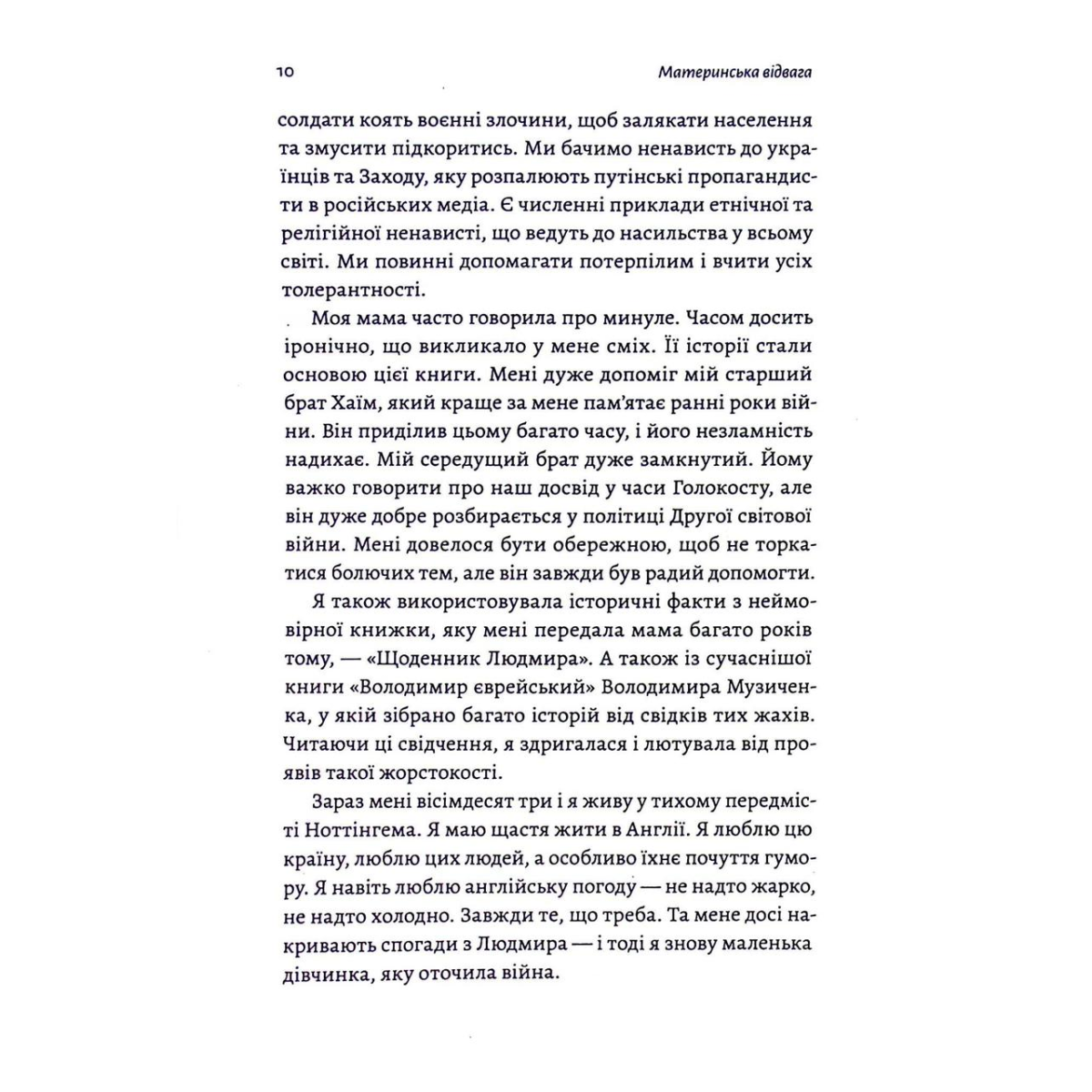 10

Материнська відвага

солдати коять воєнні злочини, щоб залякати населення та змусити підкоритись. Ми бачимо ненависть до українців та Заходу, яку розпалюють путінські пропагандисти в російських медіа. Є численні приклади етнічної та релігійної ненависті, що ведуть до насильства у всьому світі. Ми повинні допомагати потерпілим і вчити усіх толерантності.

Моя мама часто говорила про минуле. Часом досить іронічно, що викликало у мене сміх. Її історії стали основою цієї книги. Мені дуже допоміг мій старший брат Хаїм, який краще за мене пам'ятає ранні роки війни. Він приділив цьому багато часу, і його незламність надихає. Мій середущий брат дуже замкнутий. Йому важко говорити про наш досвід у часи Голокосту, але він дуже добре розбирається у політиці Другої світової війни. Мені довелося бути обережною, щоб не торкатися болючих тем, але він завжди був радий допомогти.

Я також використовувала історичні факти з неймовірної книжки, яку мені передала мама багато років тому, — «Щоденник Людмира». А також із сучаснішої книги «Володимир єврейський» Володимира Музиченка, у якій зібрано багато історій від свідків тих жахів. Читаючи ці свідчення, я здригалася і лютувала від проявів такої жорстокості.

Зараз мені вісімдесят три і я живу у тихому передмісті Ноттінгема. Я маю щастя жити в Англії. Я люблю цю країну, люблю цих людей, а особливо їхнє почуття гумору. Я навіть люблю англійську погоду — не надто жарко, не надто холодно. Завжди те, що треба. Та мене досі накривають спогади з Людмира — і тоді я знову маленька дівчинка, яку оточила війна.